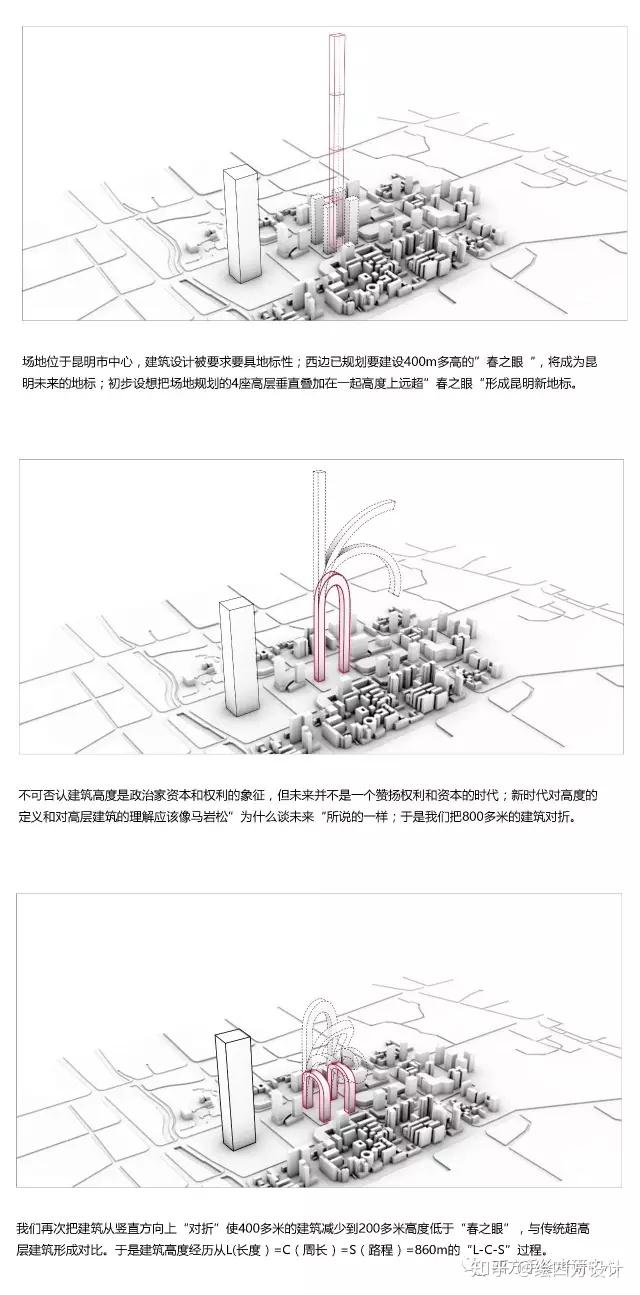 场地位于昆明市中心，建筑设计被要求要具地标性；西边已规划要建设400m多高的”春之眼“，将成为昆明未来的地标；初步设想把场地规划的4座高层垂直叠加在一起高度上远超”春之眼“形成昆明新地标。

不可否认建筑高度是政治家资本和权利的象征，但未来并不是一个赞扬权利和资本的时代；新时代对高度的定义和对高层建筑的理解应该像马岩松”为什么谈未来“所说的一样；于是我们把800多米的建筑对折。

我们再次把建筑从竖直方向上“对折”使400多米的建筑减少到200多米高度低于“春之眼”，与传统超高层建筑形成对比。于是建筑高度经历从L(长度)=C（周长）=S（路程）=860m的“L-C-S”过程。

知乎 @绘图师设计